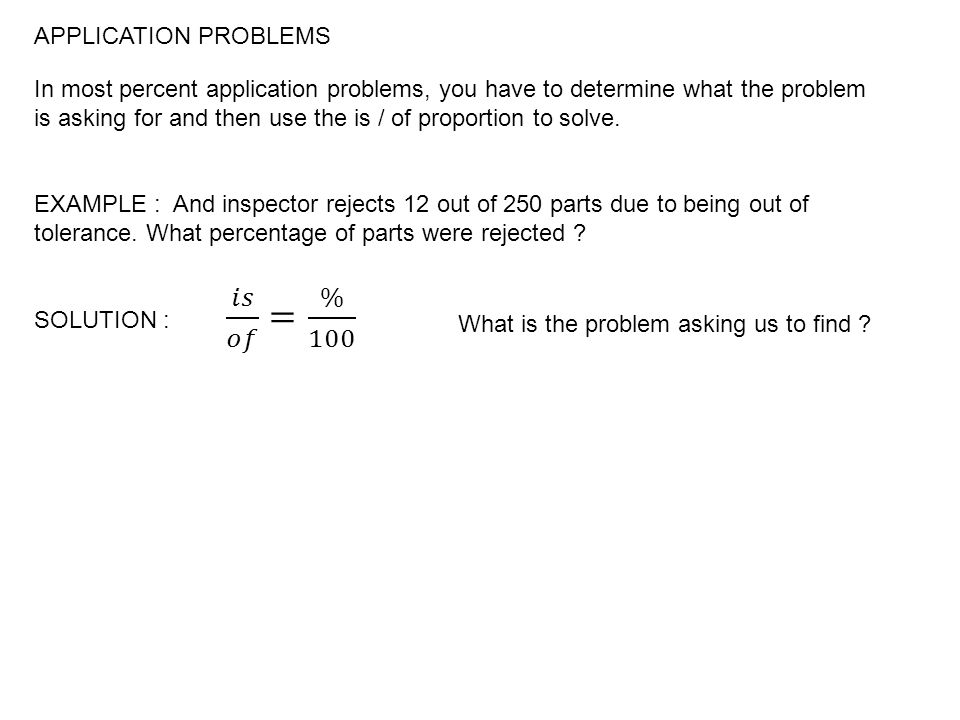 APPLICATION PROBLEMS

In most percent application problems, you have to determine what the problem is asking for and then use the is / of proportion to solve.

EXAMPLE : And inspector rejects 12 out of 250 parts due to being out of tolerance. What percentage of parts were rejected ?

SOLUTION : $\frac{is}{of} = \frac{\%}{100}$

What is the problem asking us to find ?